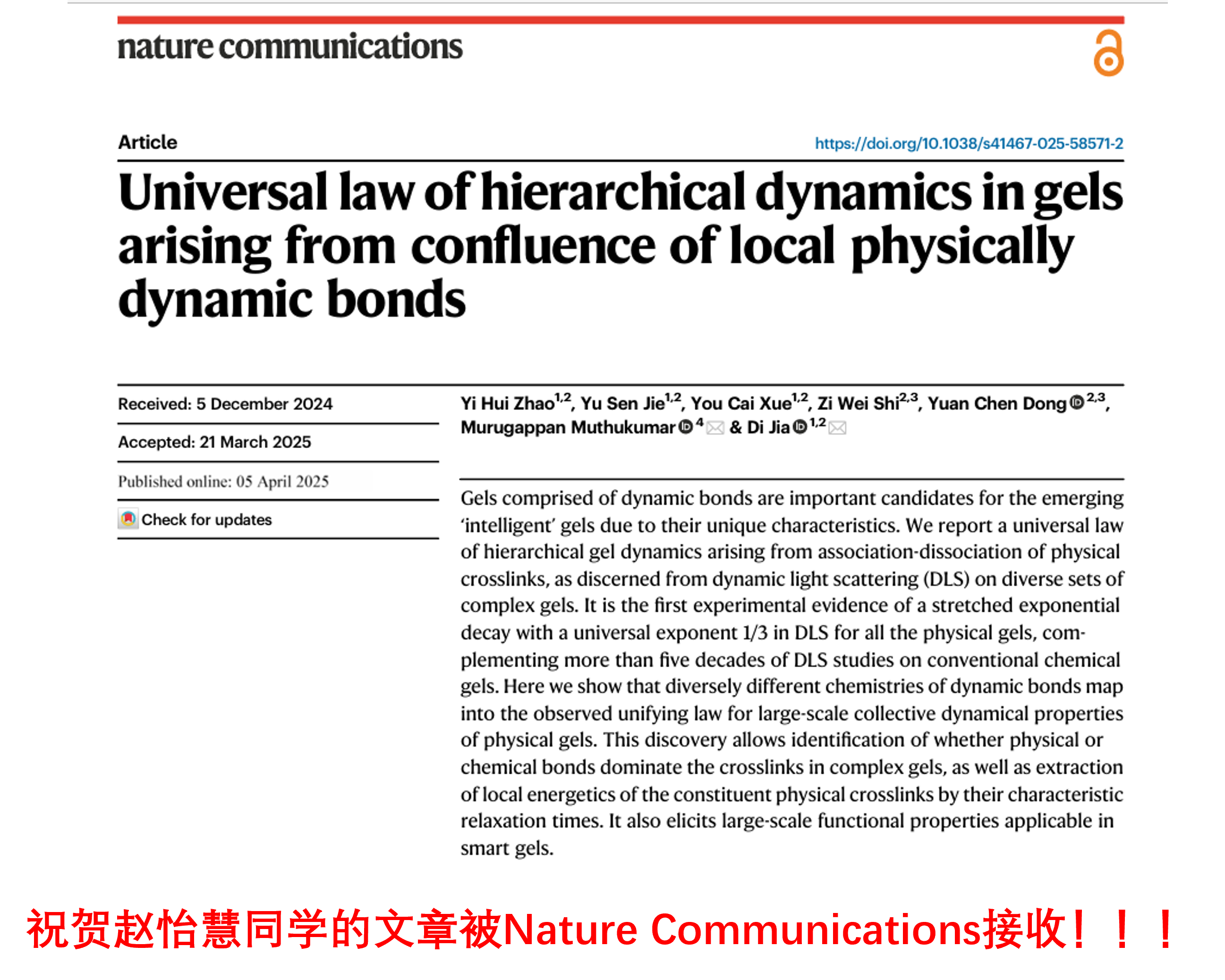 nature communications

Article

https://doi.org/10.1038/s41467-025-58571-2

Universal law of hierarchical dynamics in gels arising from confluence of local physically dynamic bonds

Received: 5 December 2024

Accepted: 21 March 2025

Published online: 05 April 2025

Check for updates

Yi Hui Zhao$^{1,2}$, Yu Sen Jie$^{1,2}$, You Cai Xue$^{1,2}$, Zi Wei Shi$^{2,3}$, Yuan Chen Dong$^{2,3}$, Murugappan Muthukumar$^{4}$ & Di Jia$^{1,2}$

Gels comprised of dynamic bonds are important candidates for the emerging 'intelligent' gels due to their unique characteristics. We report a universal law of hierarchical gel dynamics arising from association-dissociation of physical crosslinks, as discerned from dynamic light scattering (DLS) on diverse sets of complex gels. It is the first experimental evidence of a stretched exponential decay with a universal exponent 1/3 in DLS for all the physical gels, complementing more than five decades of DLS studies on conventional chemical gels. Here we show that diversely different chemistries of dynamic bonds map into the observed unifying law for large-scale collective dynamical properties of physical gels. This discovery allows identification of whether physical or chemical bonds dominate the crosslinks in complex gels, as well as extraction of local energetics of the constituent physical crosslinks by their characteristic relaxation times. It also elicits large-scale functional properties applicable in smart gels.

祝贺赵怡慧同学的文章被Nature Communications接收！！！